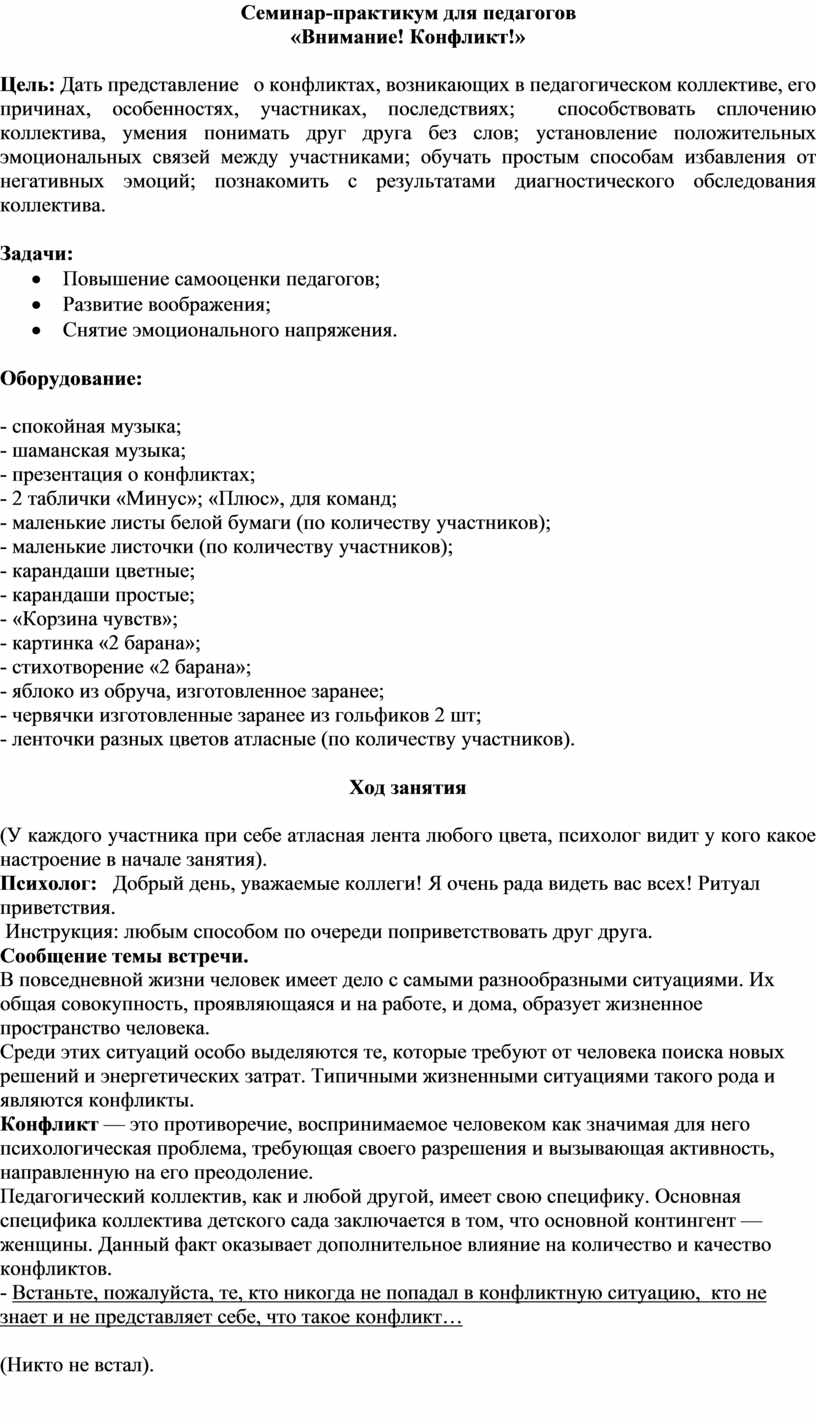 Семинар-практикум для педагогов
«Внимание! Конфликт!»

Цель: Дать представление о конфликтах, возникающих в педагогическом коллективе, его причинах, особенностях, участниках, последствиях; способствовать сплочению коллектива, умения понимать друг друга без слов; установление положительных эмоциональных связей между участниками; обучать простым способам избавления от негативных эмоций; познакомить с результатами диагностического обследования коллектива.

Задачи:
• Повышение самооценки педагогов;
• Развитие воображения;
• Снятие эмоционального напряжения.

Оборудование:

- спокойная музыка;
- шаманская музыка;
- презентация о конфликтах;
- 2 таблички «Минус»; «Плюс», для команд;
- маленькие листы белой бумаги (по количеству участников);
- маленькие листочки (по количеству участников);
- карандаши цветные;
- карандаши простые;
- «Корзина чувств»;
- картинка «2 барана»;
- стихотворение «2 барана»;
- яблоко из обруча, изготовленное заранее;
- червячки изготовленные заранее из гольфиков 2 шт;
- ленточки разных цветов атласные (по количеству участников).

Ход занятия

(У каждого участника при себе атласная лента любого цвета, психолог видит у кого какое настроение в начале занятия).
Психолог: Добрый день, уважаемые коллеги! Я очень рада видеть вас всех! Ритуал приветствия.
Инструкция: любым способом по очереди поприветствовать друг друга.
Сообщение темы встречи.
В повседневной жизни человек имеет дело с самыми разнообразными ситуациями. Их общая совокупность, проявляющаяся и на работе, и дома, образует жизненное пространство человека.
Среди этих ситуаций особо выделяются те, которые требуют от человека поиска новых решений и энергетических затрат. Типичными жизненными ситуациями такого рода и являются конфликты.
Конфликт — это противоречие, воспринимаемое человеком как значимая для него психологическая проблема, требующая своего разрешения и вызывающая активность, направленную на его преодоление.
Педагогический коллектив, как и любой другой, имеет свою специфику. Основная специфика коллектива детского сада заключается в том, что основной контингент — женщины. Данный факт оказывает дополнительное влияние на количество и качество конфликтов.
- Встаньте, пожалуйста, те, кто никогда не попадал в конфликтную ситуацию, кто не знает и не представляет себе, что такое конфликт…

(Никто не встал).